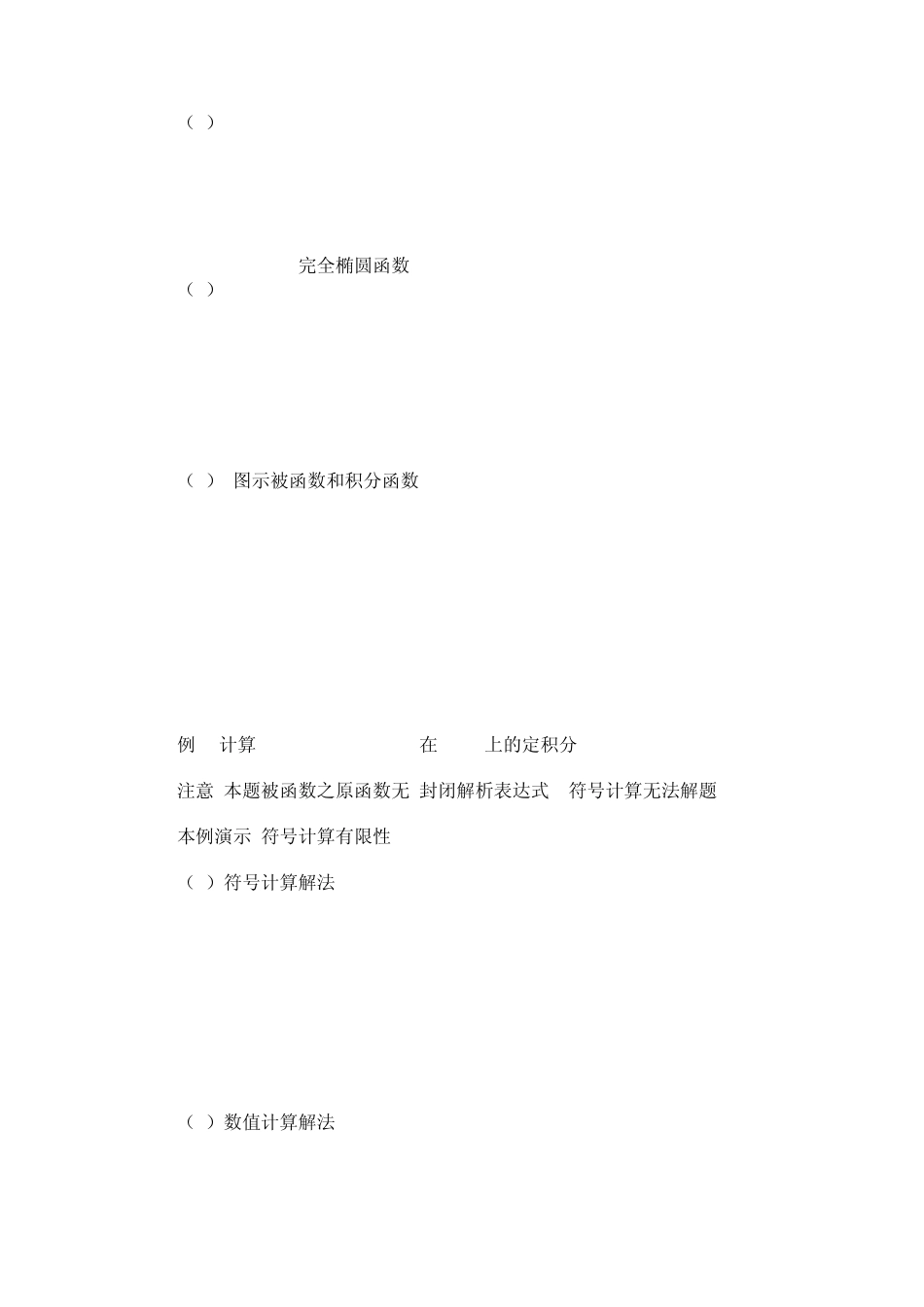 （ ）

完全椭圆函数
（ ）

（ ） 图示被函数和积分函数

例 计算 在 上的定积分

注意 本题被函数之原函数无 封闭解析表达式 符号计算无法解题

本例演示 符号计算有限性

（ ）符号计算解法

（ ）数值计算解法